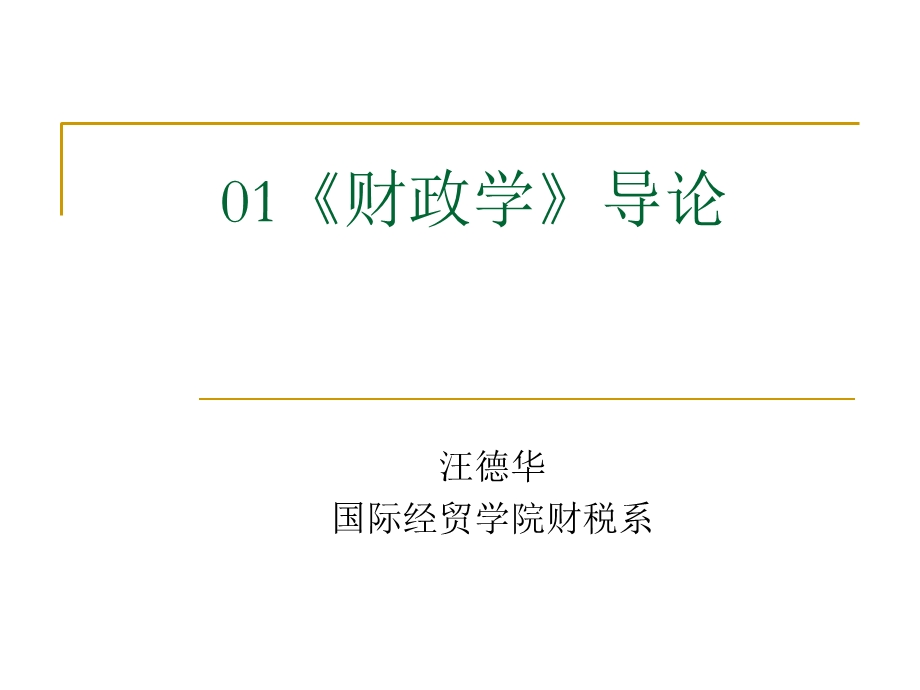 01《财政学》导论

汪德华
国际经贸学院财税系